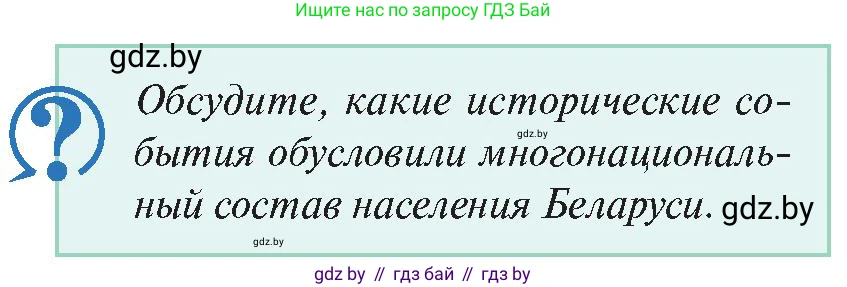 Ищите нас по запросу ГДЗ Бай

gdz.by

?

Обсудите, какие исторические события обусловили многонациональный состав населения Беларуси. gdz.by

gdz.by

gdz.by

gdz by // гдз бай // гдз by